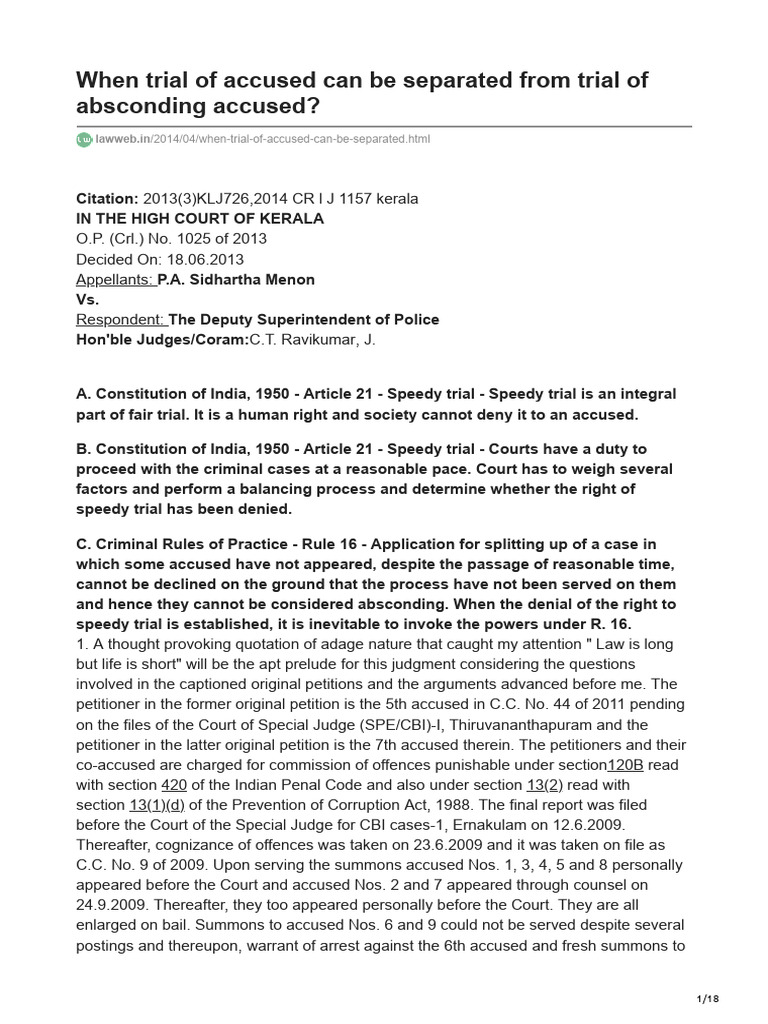 When trial of accused can be separated from trial of absconding accused?

lawweb.in/2014/04/when-trial-of-accused-can-be-separated.html

Citation: 2013(3)KLJ726,2014 CR I J 1157 kerala
IN THE HIGH COURT OF KERALA
O.P. (Crl.) No. 1025 of 2013
Decided On: 18.06.2013
Appellants: P.A. Sidhartha Menon
Vs.
Respondent: The Deputy Superintendent of Police
Hon'ble Judges/Coram:C.T. Ravikumar, J.

A. Constitution of India, 1950 - Article 21 - Speedy trial - Speedy trial is an integral part of fair trial. It is a human right and society cannot deny it to an accused.

B. Constitution of India, 1950 - Article 21 - Speedy trial - Courts have a duty to proceed with the criminal cases at a reasonable pace. Court has to weigh several factors and perform a balancing process and determine whether the right of speedy trial has been denied.

C. Criminal Rules of Practice - Rule 16 - Application for splitting up of a case in which some accused have not appeared, despite the passage of reasonable time, cannot be declined on the ground that the process have not been served on them and hence they cannot be considered absconding. When the denial of the right to speedy trial is established, it is inevitable to invoke the powers under R. 16.
1. A thought provoking quotation of adage nature that caught my attention " Law is long but life is short" will be the apt prelude for this judgment considering the questions involved in the captioned original petitions and the arguments advanced before me. The petitioner in the former original petition is the 5th accused in C.C. No. 44 of 2011 pending on the files of the Court of Special Judge (SPE/CBI)-I, Thiruvananthapuram and the petitioner in the latter original petition is the 7th accused therein. The petitioners and their co-accused are charged for commission of offences punishable under section120B read with section 420 of the Indian Penal Code and also under section 13(2) read with section 13(1)(d) of the Prevention of Corruption Act, 1988. The final report was filed before the Court of the Special Judge for CBI cases-1, Ernakulam on 12.6.2009. Thereafter, cognizance of offences was taken on 23.6.2009 and it was taken on file as C.C. No. 9 of 2009. Upon serving the summons accused Nos. 1, 3, 4, 5 and 8 personally appeared before the Court and accused Nos. 2 and 7 appeared through counsel on 24.9.2009. Thereafter, they too appeared personally before the Court. They are all enlarged on bail. Summons to accused Nos. 6 and 9 could not be served despite several postings and thereupon, warrant of arrest against the 6th accused and fresh summons to

1/18